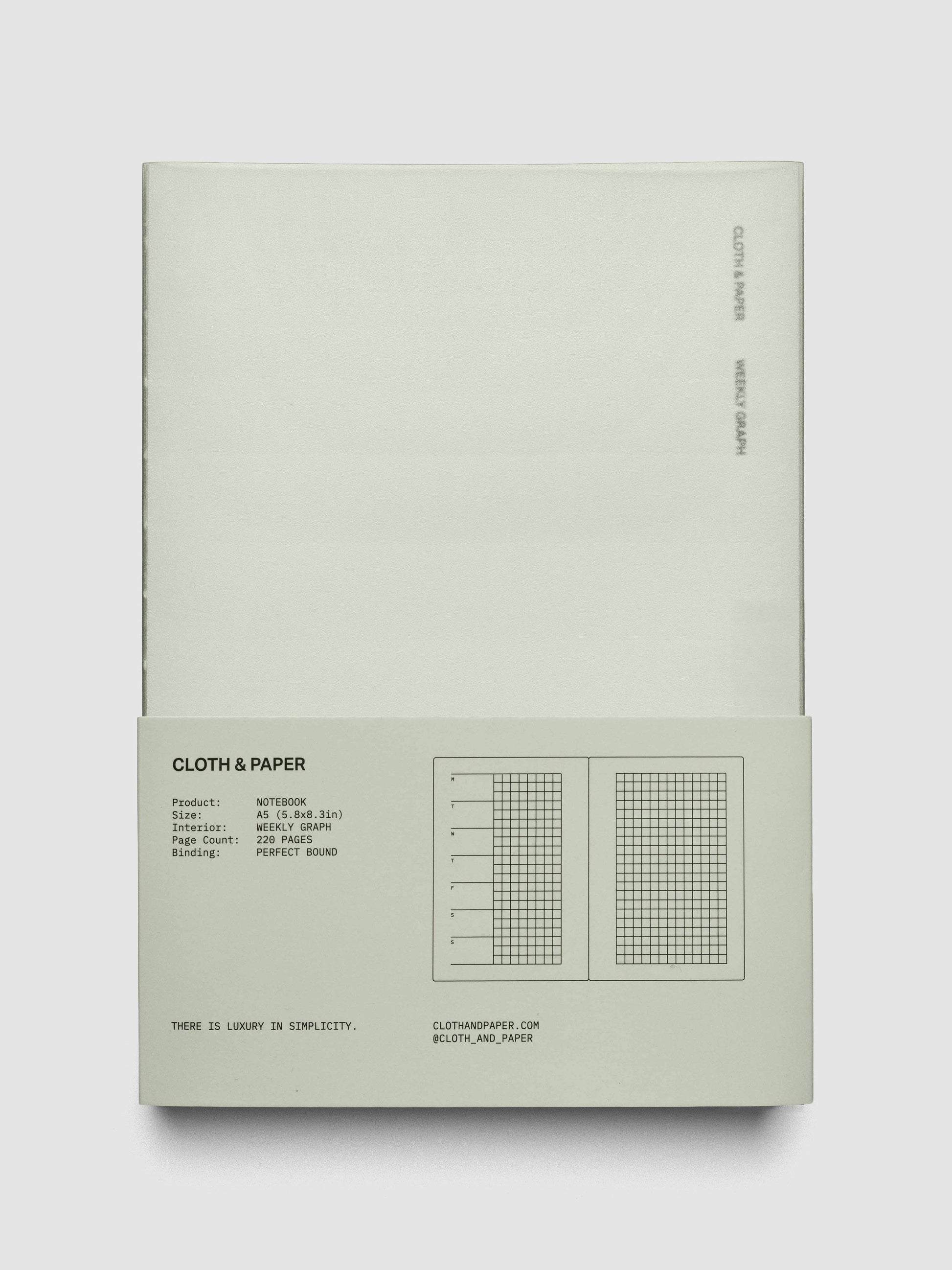 CLOTH & PAPER WEEKLY GRAPH

CLOTH & PAPER

Product: NOTEBOOK
Size: A5 (5.8x8.3in)
Interior: WEEKLY GRAPH
Page Count: 220 PAGES
Binding: PERFECT BOUND

M
T
W
T
F
S
S

THERE IS LUXURY IN SIMPLICITY.

CLOTHANDPAPER.COM
@CLOTH_AND_PAPER